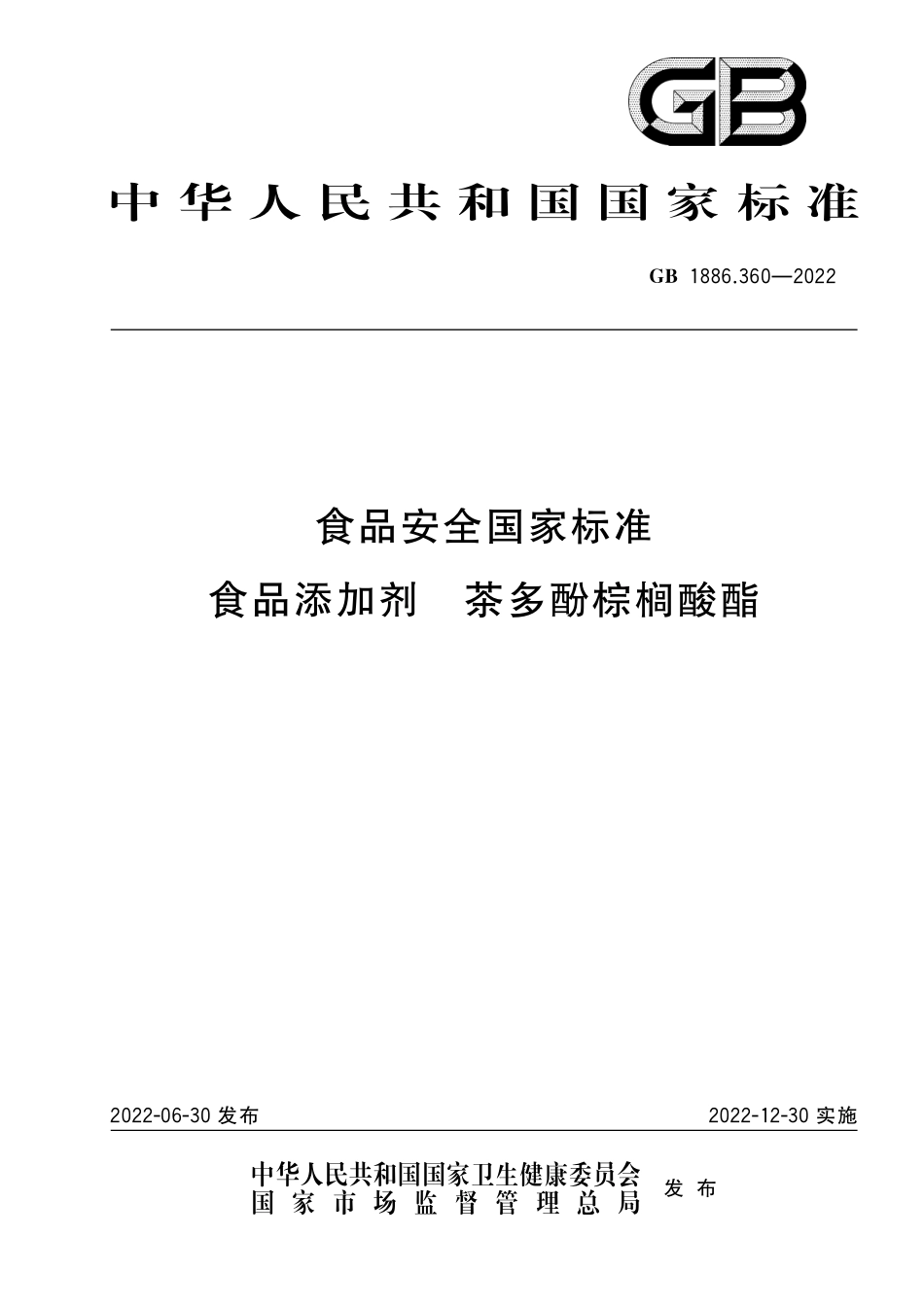 GB

中华人民共和国国家标准

GB 1886.360—2022

食品安全国家标准
食品添加剂　茶多酚棕榈酸酯

2022-06-30 发布

2022-12-30 实施

中华人民共和国国家卫生健康委员会
国家市场监督管理总局
发布